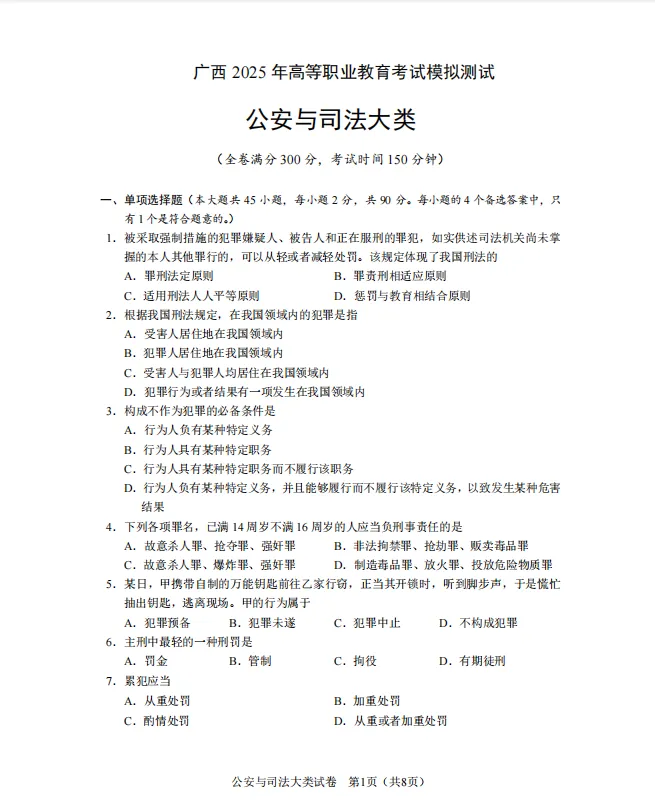 广西 2025 年高等职业教育考试模拟测试

公安与司法大类

（全卷满分 300 分，考试时间 150 分钟）

一、单项选择题（本大题共 45 小题，每小题 2 分，共 90 分。每小题的 4 个备选答案中，只有 1 个是符合题意的。）

1. 被采取强制措施的犯罪嫌疑人、被告人和正在服刑的罪犯，如实供述司法机关尚未掌握的本人其他罪行的，可以从轻或者减轻处罚。该规定体现了我国刑法的
A. 罪刑法定原则
B. 罪责刑相适应原则
C. 适用刑法人人平等原则
D. 惩罚与教育相结合原则

2. 根据我国刑法规定，在我国领域内的犯罪是指
A. 受害人居住地在我国领域内
B. 犯罪人居住地在我国领域内
C. 受害人与犯罪人均居住在我国领域内
D. 犯罪行为或者结果有一项发生在我国领域内

3. 构成不作为犯罪的必备条件是
A. 行为人负有某种特定义务
B. 行为人具有某种特定职务
C. 行为人具有某种特定职务而不履行该职务
D. 行为人负有某种特定义务，并且能够履行而不履行该特定义务，以致发生某种危害结果

4. 下列各项罪名，已满 14 周岁不满 16 周岁的人应当负刑事责任的是
A. 故意杀人罪、抢夺罪、强奸罪
B. 非法拘禁罪、抢劫罪、贩卖毒品罪
C. 故意杀人罪、爆炸罪、强奸罪
D. 制造毒品罪、放火罪、投放危险物质罪

5. 某日，甲携带自制的万能钥匙前往乙家行窃，正当其开锁时，听到脚步声，于是慌忙抽出钥匙，逃离现场。甲的行为属于
A. 犯罪预备
B. 犯罪未遂
C. 犯罪中止
D. 不构成犯罪

6. 主刑中最轻的一种刑罚是
A. 罚金
B. 管制
C. 拘役
D. 有期徒刑

7. 累犯应当
A. 从重处罚
B. 加重处罚
C. 酌情处罚
D. 从重或者加重处罚

公安与司法大类试卷 第1页（共8页）